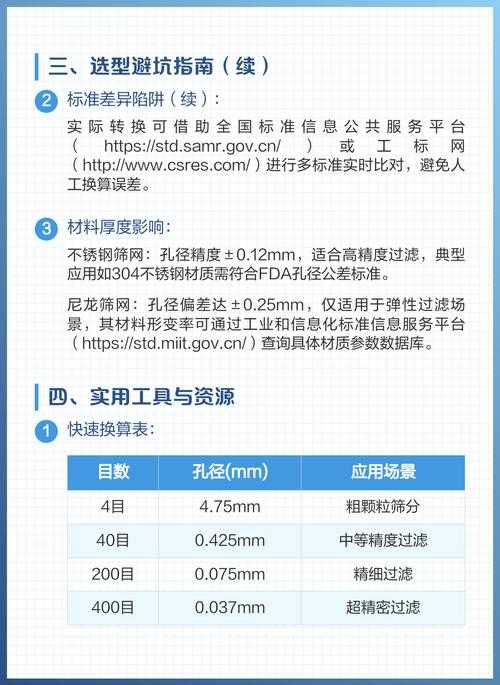 三、选型避坑指南（续）

2 标准差异陷阱（续）：

实际转换可借助全国标准信息公共服务平台（https://std.samr.gov.cn/）或工标网（http://www.csres.com/）进行多标准实时比对，避免人工换算误差。

3 材料厚度影响：

不锈钢筛网：孔径精度±0.12mm，适合高精度过滤，典型应用如304不锈钢材质需符合FDA孔径公差标准。

尼龙筛网：孔径偏差达±0.25mm，仅适用于弹性过滤场景，其材料形变率可通过工业和信息化标准信息服务平台（https://std.miit.gov.cn/）查询具体材质参数数据库。

四、实用工具与资源

1 快速换算表：

| 目数 | 孔径(mm) | 应用场景 |
|---|---|---|
| 4目 | 4.75mm | 粗颗粒筛分 |
| 40目 | 0.425mm | 中等精度过滤 |
| 200目 | 0.075mm | 精细过滤 |
| 400目 | 0.037mm | 超精密过滤 |